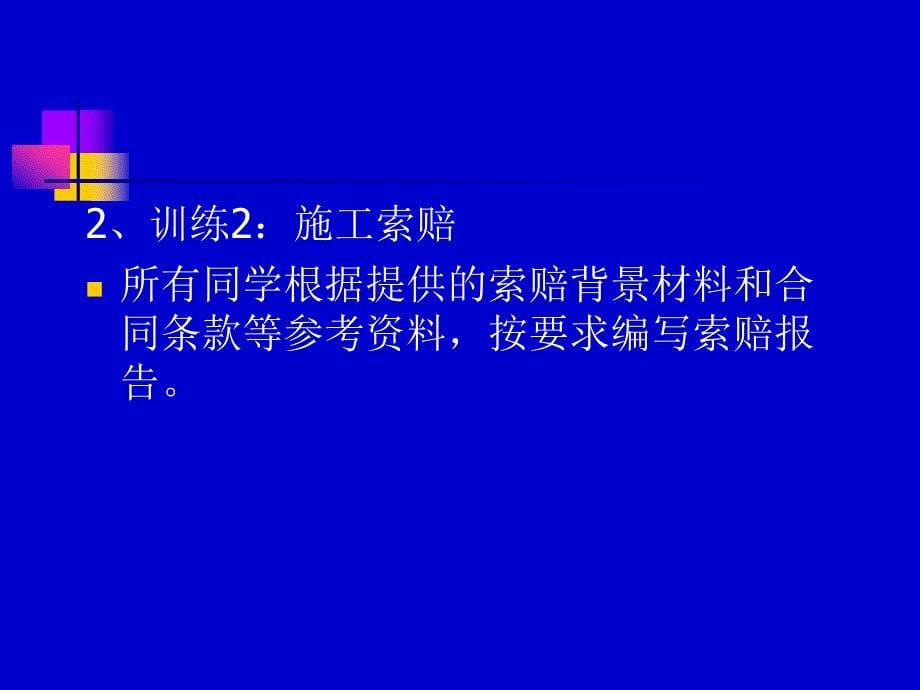 2、训练2：施工索赔

所有同学根据提供的索赔背景材料和合同条款等参考资料，按要求编写索赔报告。